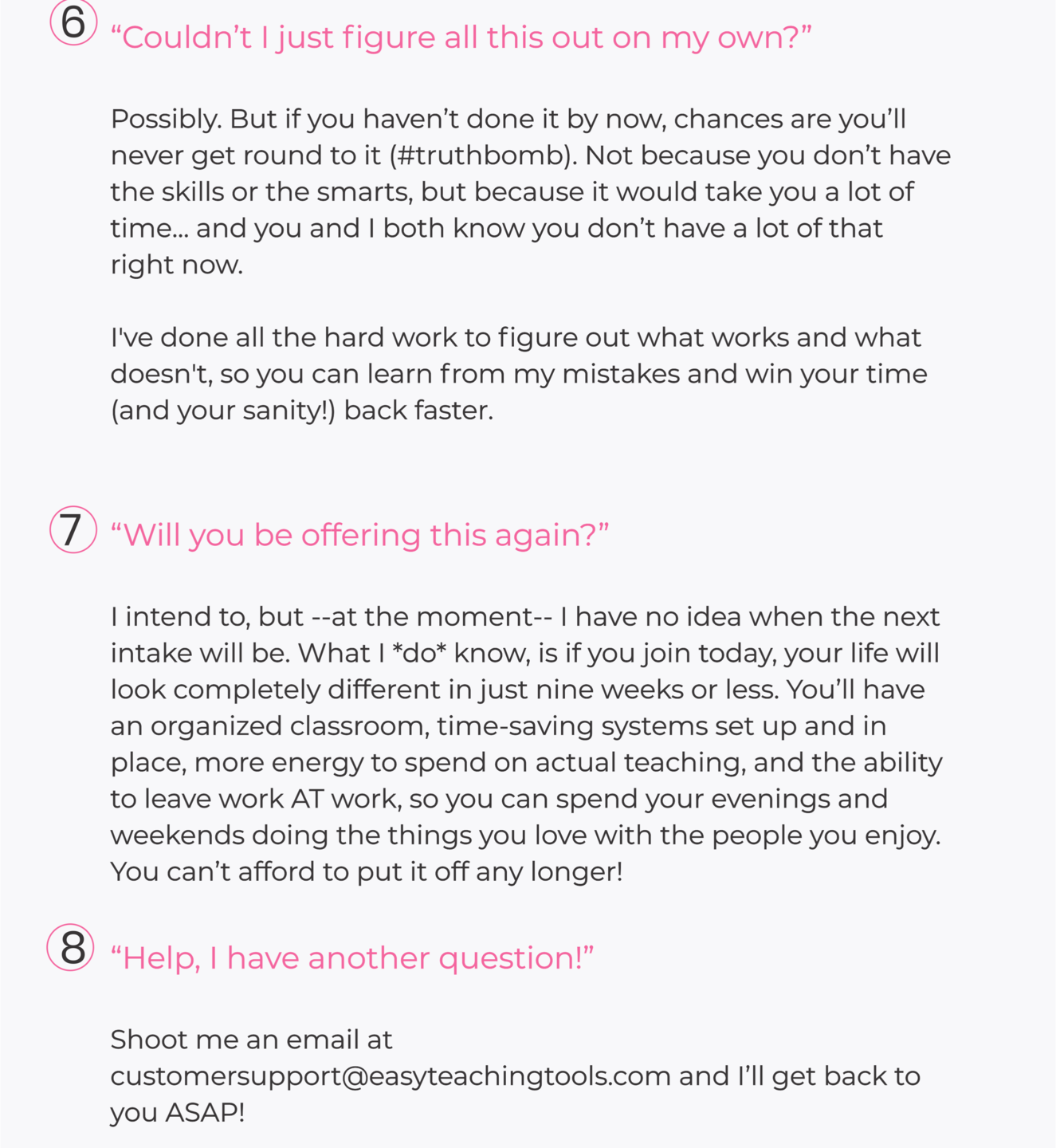 6 “Couldn’t I just figure all this out on my own?”

Possibly. But if you haven’t done it by now, chances are you’ll never get round to it (#truthbomb). Not because you don’t have the skills or the smarts, but because it would take you a lot of time… and you and I both know you don’t have a lot of that right now.

I've done all the hard work to figure out what works and what doesn't, so you can learn from my mistakes and win your time (and your sanity!) back faster.

7 “Will you be offering this again?”

I intend to, but --at the moment-- I have no idea when the next intake will be. What I *do* know, is if you join today, your life will look completely different in just nine weeks or less. You’ll have an organized classroom, time-saving systems set up and in place, more energy to spend on actual teaching, and the ability to leave work AT work, so you can spend your evenings and weekends doing the things you love with the people you enjoy. You can’t afford to put it off any longer!

8 “Help, I have another question!”

Shoot me an email at customersupport@easyteachingtools.com and I’ll get back to you ASAP!